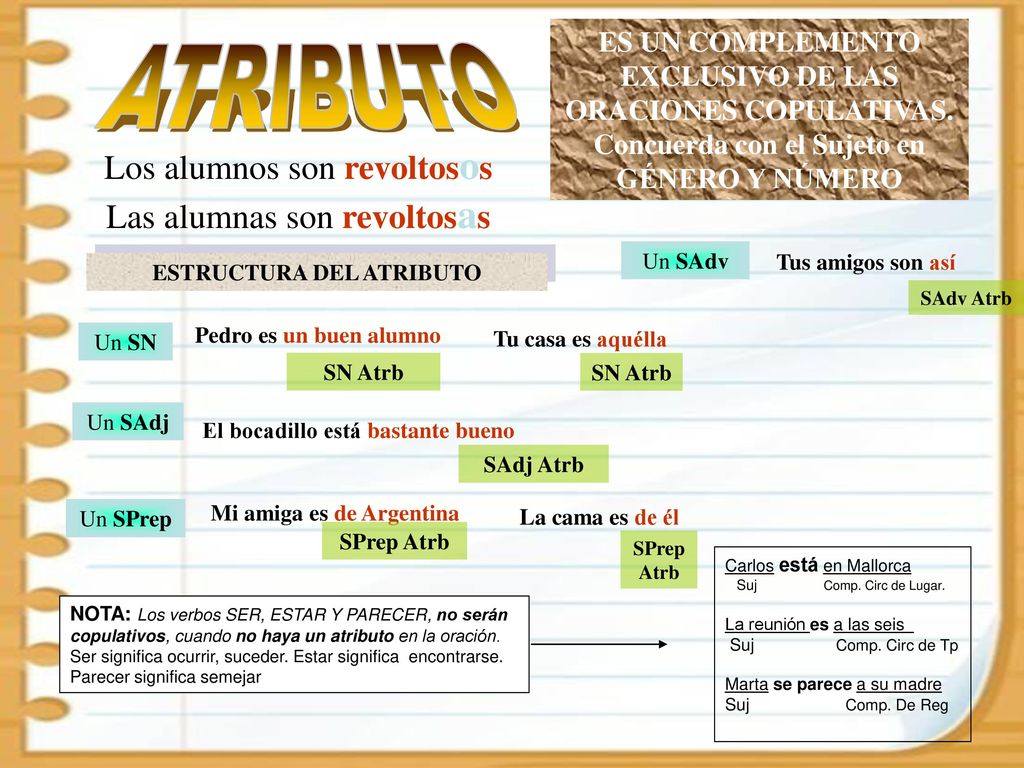 ATRIBUTO

ES UN COMPLEMENTO EXCLUSIVO DE LAS ORACIONES COPULATIVAS. Concuerda con el Sujeto en GÉNERO Y NÚMERO

Los alumnos son revoltosos

Las alumnas son revoltosas

ESTRUCTURA DEL ATRIBUTO

Un SAdv

Tus amigos son así

SAdv Atrb

Un SN

Pedro es un buen alumno

SN Atrb

Tu casa es aquélla

SN Atrb

Un SAdj

El bocadillo está bastante bueno

SAdj Atrb

Un SPrep

Mi amiga es de Argentina

SPrep Atrb

La cama es de él

SPrep Atrb

NOTA: Los verbos SER, ESTAR Y PARECER, no serán copulativos, cuando no haya un atributo en la oración. Ser significa ocurrir, suceder. Estar significa encontrarse. Parecer significa semejar

Carlos está en Mallorca
Suj Comp. Circ de Lugar.

La reunión es a las seis
Suj Comp. Circ de Tp

Marta se parece a su madre
Suj Comp. De Reg